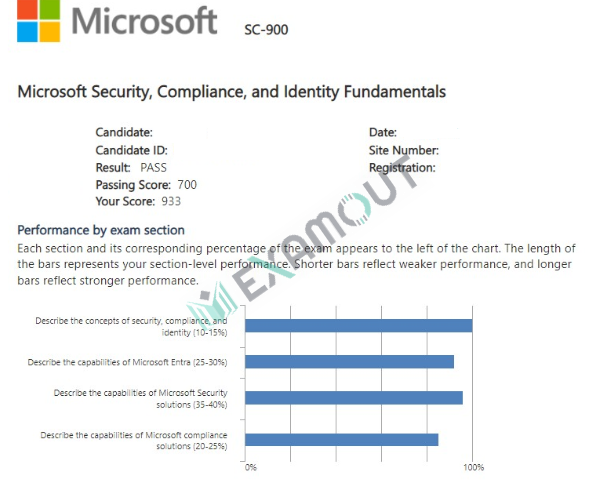 Microsoft SC-900

Microsoft Security, Compliance, and Identity Fundamentals

Candidate:
Candidate ID:
Result: PASS
Passing Score: 700
Your Score: 933

Date:
Site Number:
Registration:

EXAMOUT

Performance by exam section
Each section and its corresponding percentage of the exam appears to the left of the chart. The length of the bars represents your section-level performance. Shorter bars reflect weaker performance, and longer bars reflect stronger performance.

Describe the concepts of security, compliance, and identity (10-15%)
Describe the capabilities of Microsoft Entra (25-30%)
Describe the capabilities of Microsoft Security solutions (35-40%)
Describe the capabilities of Microsoft compliance solutions (20-25%)
0%
100%